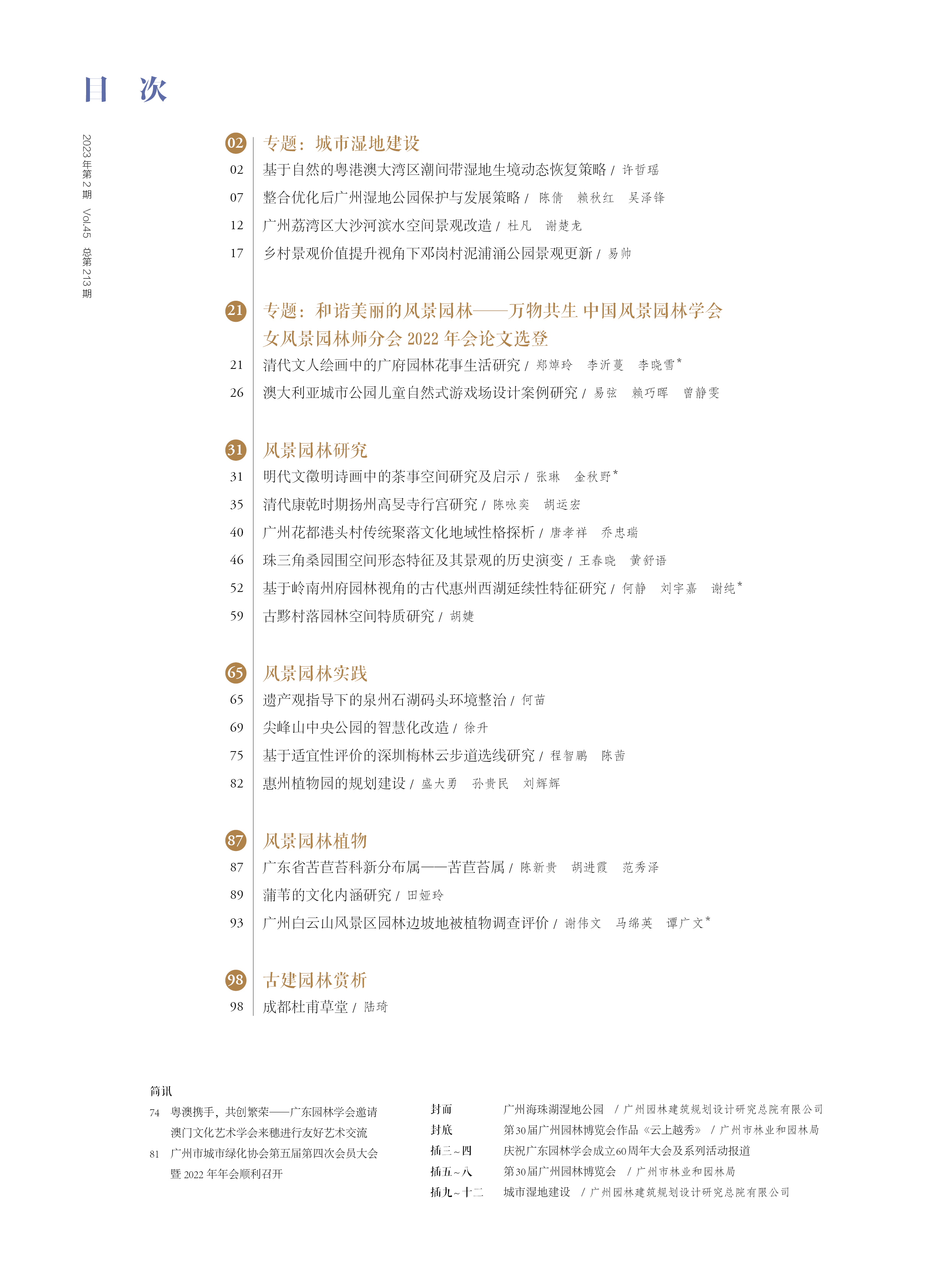 目 次

2023年第2期 Vol.45 总第213期

02 专题：城市湿地建设

02 基于自然的粤港澳大湾区潮间带湿地生境动态恢复策略 / 许哲瑶

07 整合优化后广州湿地公园保护与发展策略 / 陈倩 赖秋红 吴泽锋

12 广州荔湾区大沙河滨水空间景观改造 / 杜凡 谢楚龙

17 乡村景观价值提升视角下邓岗村泥浦涌公园景观更新 / 易帅

21 专题：和谐美丽的风景园林——万物共生 中国风景园林学会女风景园林师分会 2022 年会论文选登

21 清代文人绘画中的广府园林花事生活研究 / 郑焯玲 李沂蔓 李晓雪*

26 澳大利亚城市公园儿童自然式游戏场设计案例研究 / 易弦 赖巧晖 曾静雯

31 风景园林研究

31 明代文徵明诗画中的茶事空间研究及启示 / 张琳 金秋野*

35 清代康乾时期扬州高旻寺行宫研究 / 陈咏奕 胡运宏

40 广州花都港头村传统聚落文化地域性格探析 / 唐孝祥 乔忠瑞

46 珠三角桑园围空间形态特征及其景观的历史演变 / 王春晓 黄舒语

52 基于岭南州府园林视角的古代惠州西湖延续性特征研究 / 何静 刘宇嘉 谢纯*

59 古黟村落园林空间特质研究 / 胡婕

65 风景园林实践

65 遗产观指导下的泉州石湖码头环境整治 / 何苗

69 尖峰山中央公园的智慧化改造 / 徐升

75 基于适宜性评价的深圳梅林云步道选线研究 / 程智鹏 陈茜

82 惠州植物园的规划建设 / 盛大勇 孙贵民 刘辉辉

87 风景园林植物

87 广东省苦苣苔科新分布属——苦苣苔属 / 陈新贵 胡进霞 范秀泽

89 蒲苇的文化内涵研究 / 田娅玲

93 广州白云山风景区园林边坡地被植物调查评价 / 谢伟文 马绵英 谭广文*

98 古建园林赏析

98 成都杜甫草堂 / 陆琦

简讯

74 粤澳携手，共创繁荣——广东园林学会邀请澳门文化艺术学会来穗进行友好艺术交流

81 广州市城市绿化协会第五届第四次会员大会暨 2022 年年会顺利召开

封面 广州海珠湖湿地公园 / 广州园林建筑规划设计研究总院有限公司

封底 第30届广州园林博览会作品《云上越秀》 / 广州市林业和园林局

插三～四 庆祝广东园林学会成立60周年大会及系列活动报道

插五～八 第30届广州园林博览会 / 广州市林业和园林局

插九～十二 城市湿地建设 / 广州园林建筑规划设计研究总院有限公司